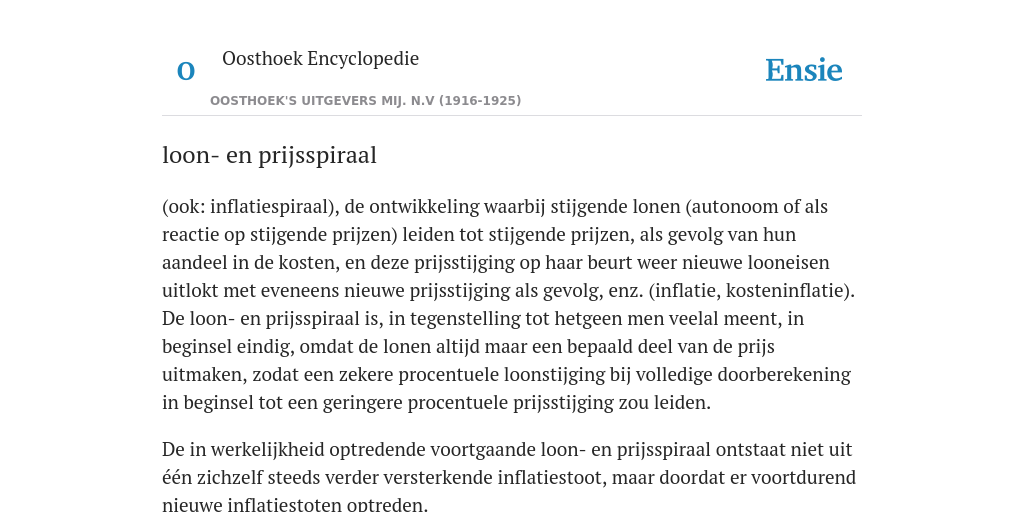 O

Oosthoek Encyclopedie

OOSTHOEK'S UITGEVERS MIJ. N.V (1916-1925)

Ensie

loon- en prijsspiraal

(ook: inflatiespiraal), de ontwikkeling waarbij stijgende lonen (autonoom of als reactie op stijgende prijzen) leiden tot stijgende prijzen, als gevolg van hun aandeel in de kosten, en deze prijsstijging op haar beurt weer nieuwe looneisen uitlokt met eveneens nieuwe prijsstijging als gevolg, enz. (inflatie, kosteninflatie). De loon- en prijsspiraal is, in tegenstelling tot hetgeen men veelal meent, in beginsel eindig, omdat de lonen altijd maar een bepaald deel van de prijs uitmaken, zodat een zekere procentuele loonstijging bij volledige doorberekening in beginsel tot een geringere procentuele prijsstijging zou leiden.

De in werkelijkheid optredende voortgaande loon- en prijsspiraal ontstaat niet uit één zichzelf steeds verder versterkende inflatiestoot, maar doordat er voortdurend nieuwe inflatiestoten optreden.